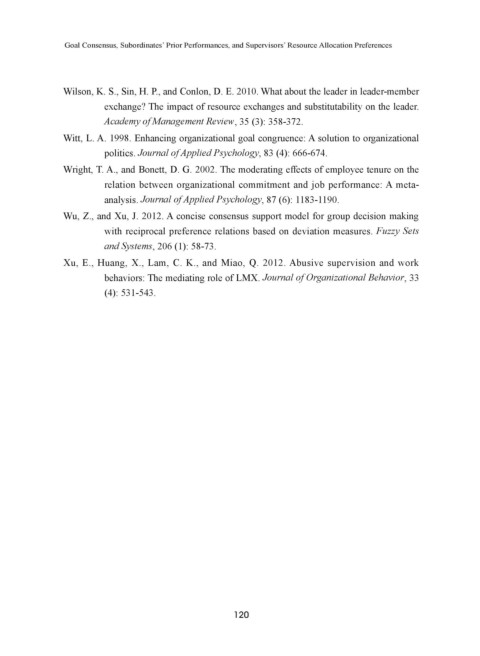 Goal Consensus, Subordinates' Prior Performances, and Supervisors' Resource Allocation Preferences

Wilson, K. S., Sin, H. P., and Conlon, D. E. 2010. What about the leader in leader-member exchange? The impact of resource exchanges and substitutability on the leader. Academy of Management Review, 35 (3): 358-372.

Witt, L. A. 1998. Enhancing organizational goal congruence: A solution to organizational politics. Journal of Applied Psychology, 83 (4): 666-674.

Wright, T. A., and Bonett, D. G. 2002. The moderating effects of employee tenure on the relation between organizational commitment and job performance: A meta-analysis. Journal of Applied Psychology, 87 (6): 1183-1190.

Wu, Z., and Xu, J. 2012. A concise consensus support model for group decision making with reciprocal preference relations based on deviation measures. Fuzzy Sets and Systems, 206 (1): 58-73.

Xu, E., Huang, X., Lam, C. K., and Miao, Q. 2012. Abusive supervision and work behaviors: The mediating role of LMX. Journal of Organizational Behavior, 33 (4): 531-543.

120